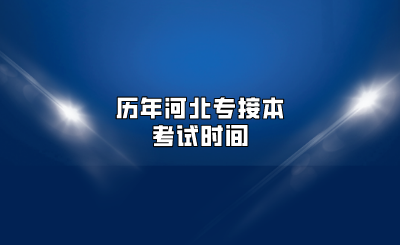 历年河北专接本
考试时间